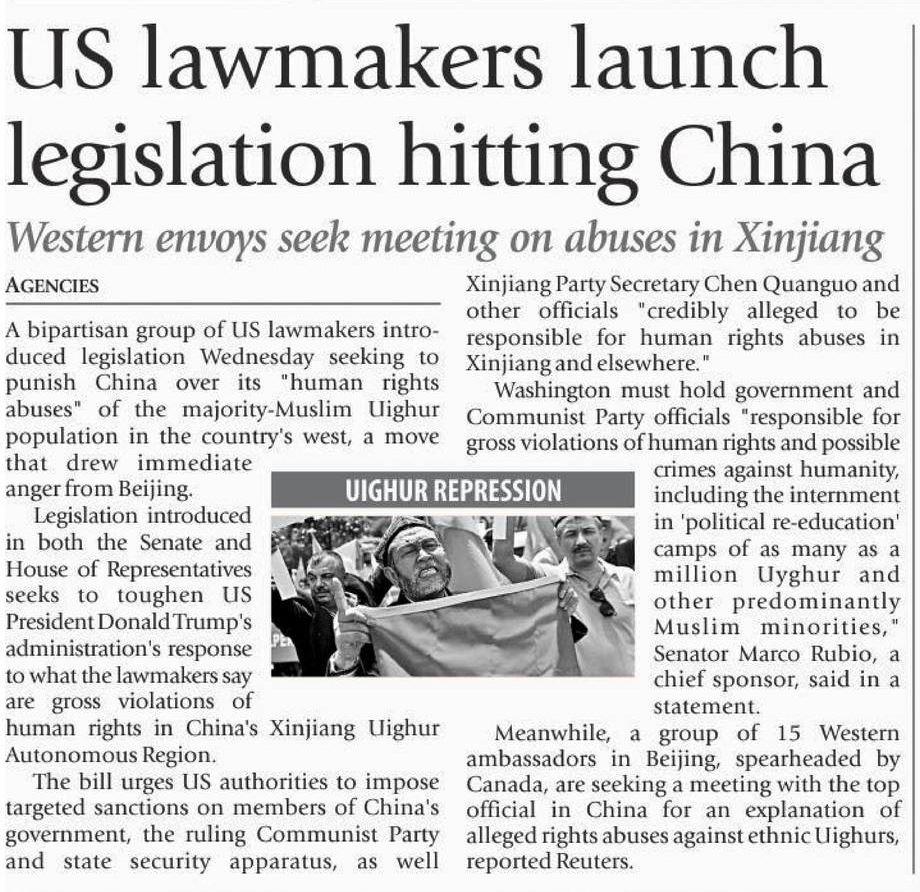 US lawmakers launch legislation hitting China

Western envoys seek meeting on abuses in Xinjiang

AGENCIES

A bipartisan group of US lawmakers introduced legislation Wednesday seeking to punish China over its "human rights abuses" of the majority-Muslim Uighur population in the country's west, a move that drew immediate anger from Beijing.

Legislation introduced in both the Senate and House of Representatives seeks to toughen US President Donald Trump's administration's response to what the lawmakers say are gross violations of human rights in China's Xinjiang Uighur Autonomous Region.

The bill urges US authorities to impose targeted sanctions on members of China's government, the ruling Communist Party and state security apparatus, as well Xinjiang Party Secretary Chen Quanguo and other officials "credibly alleged to be responsible for human rights abuses in Xinjiang and elsewhere."

Washington must hold government and Communist Party officials "responsible for gross violations of human rights and possible crimes against humanity, including the internment in 'political re-education' camps of as many as a million Uyghur and other predominantly Muslim minorities," Senator Marco Rubio, a chief sponsor, said in a statement.

Meanwhile, a group of 15 Western ambassadors in Beijing, spearheaded by Canada, are seeking a meeting with the top official in China for an explanation of alleged rights abuses against ethnic Uighurs, reported Reuters.

UIGHUR REPRESSION